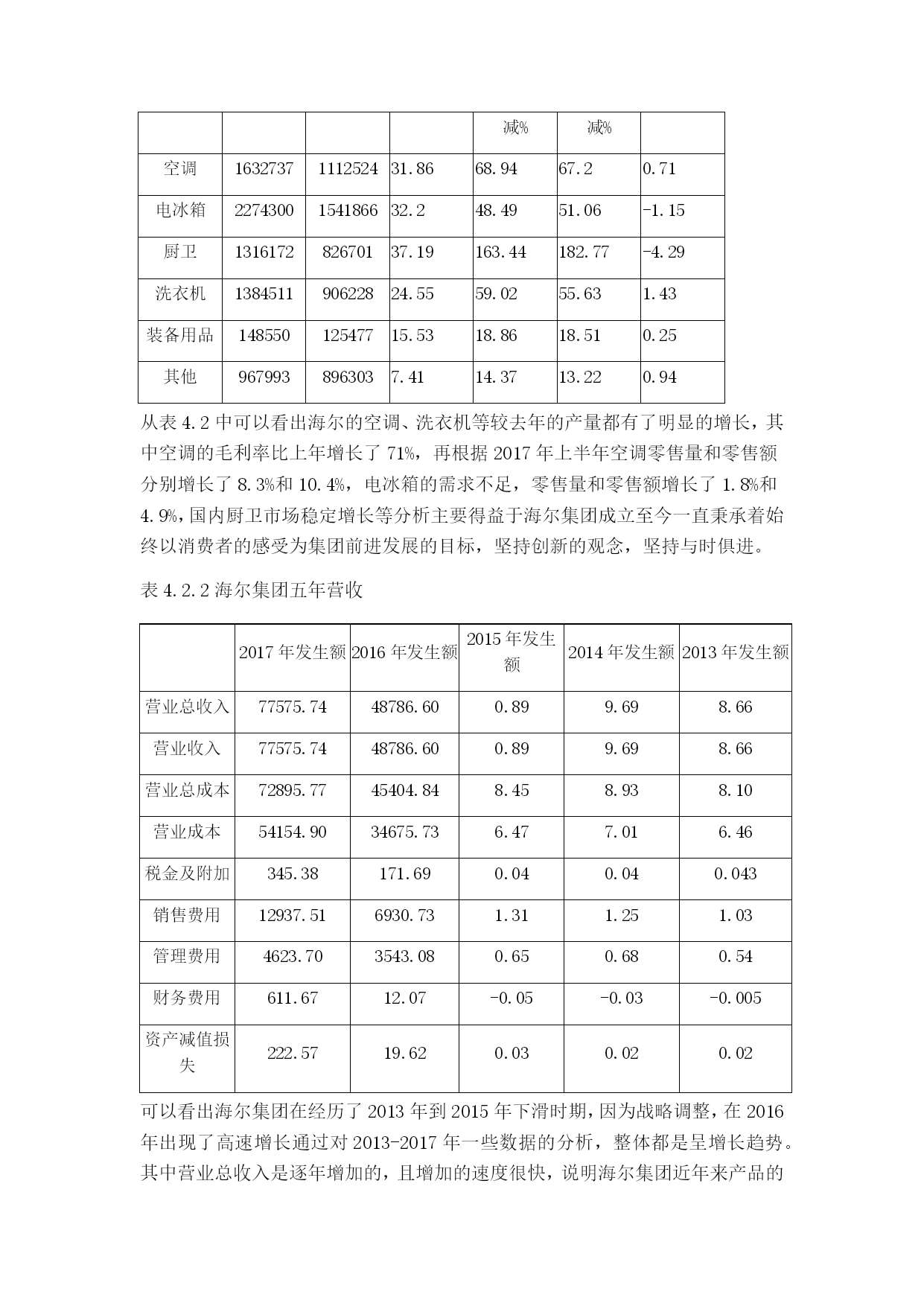 |  |  |  |  | 减% | 减% |  |
|---|---|---|---|---|---|---|
| 空调 | 1632737 | 1112524 | 31.86 | 68.94 | 67.2 | 0.71 |
| 电冰箱 | 2274300 | 1541866 | 32.2 | 48.49 | 51.06 | -1.15 |
| 厨卫 | 1316172 | 826701 | 37.19 | 163.44 | 182.77 | -4.29 |
| 洗衣机 | 1384511 | 906228 | 24.55 | 59.02 | 55.63 | 1.43 |
| 装备用品 | 148550 | 125477 | 15.53 | 18.86 | 18.51 | 0.25 |
| 其他 | 967993 | 896303 | 7.41 | 14.37 | 13.22 | 0.94 |

从表 4.2 中可以看出海尔的空调、洗衣机等较去年的产量都有了明显的增长，其中空调的毛利率比上年增长了 71%，再根据 2017 年上半年空调零售量和零售额分别增长了 8.3%和 10.4%，电冰箱的需求不足，零售量和零售额增长了 1.8%和 4.9%，国内厨卫市场稳定增长等分析主要得益于海尔集团成立至今一直秉承着始终以消费者的感受为集团前进发展的目标，坚持创新的观念，坚持与时俱进。

表 4.2.2 海尔集团五年营收

|  | 2017 年发生额 | 2016 年发生额 | 2015 年发生额 | 2014 年发生额 | 2013 年发生额 |
|---|---|---|---|---|---|
| 营业总收入 | 77575.74 | 48786.60 | 0.89 | 9.69 | 8.66 |
| 营业收入 | 77575.74 | 48786.60 | 0.89 | 9.69 | 8.66 |
| 营业总成本 | 72895.77 | 45404.84 | 8.45 | 8.93 | 8.10 |
| 营业成本 | 54154.90 | 34675.73 | 6.47 | 7.01 | 6.46 |
| 税金及附加 | 345.38 | 171.69 | 0.04 | 0.04 | 0.043 |
| 销售费用 | 12937.51 | 6930.73 | 1.31 | 1.25 | 1.03 |
| 管理费用 | 4623.70 | 3543.08 | 0.65 | 0.68 | 0.54 |
| 财务费用 | 611.67 | 12.07 | -0.05 | -0.03 | -0.005 |
| 资产减值损失 | 222.57 | 19.62 | 0.03 | 0.02 | 0.02 |

可以看出海尔集团在经历了 2013 年到 2015 年下滑时期，因为战略调整，在 2016 年出现了高速增长通过对 2013-2017 年一些数据的分析，整体都是呈增长趋势。其中营业总收入是逐年增加的，且增加的速度很快，说明海尔集团近年来产品的